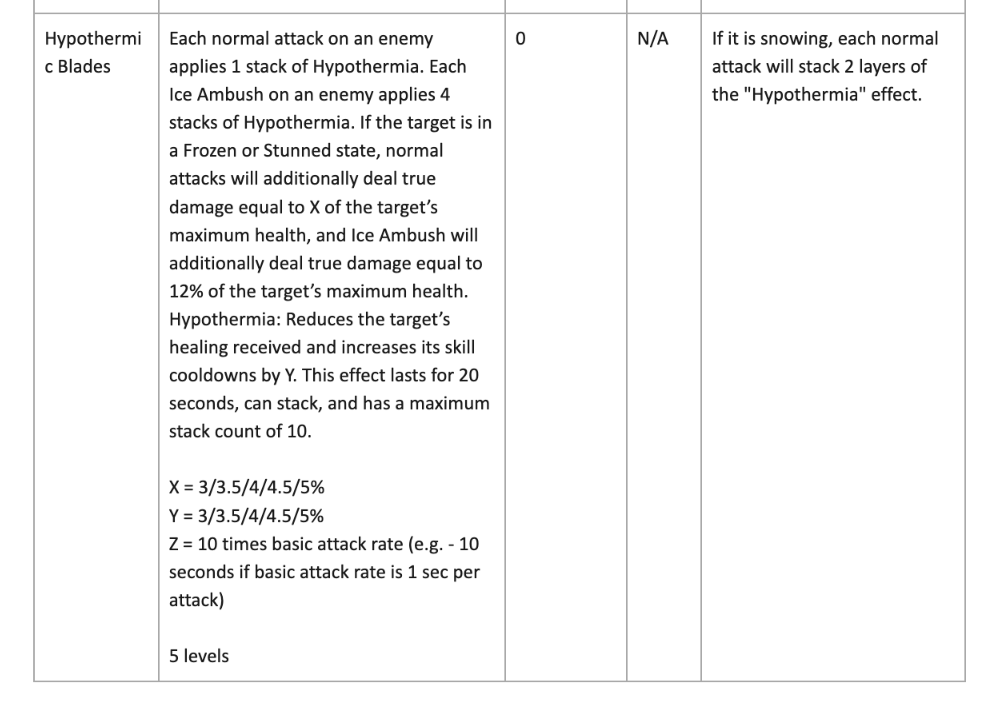 | Hypothermic Blades | Each normal attack on an enemy applies 1 stack of Hypothermia. Each Ice Ambush on an enemy applies 4 stacks of Hypothermia. If the target is in a Frozen or Stunned state, normal attacks will additionally deal true damage equal to X of the target's maximum health, and Ice Ambush will additionally deal true damage equal to 12% of the target's maximum health. Hypothermia: Reduces the target's healing received and increases its skill cooldowns by Y. This effect lasts for 20 seconds, can stack, and has a maximum stack count of 10.<br><br>X = 3/3.5/4/4.5/5%<br>Y = 3/3.5/4/4.5/5%<br>Z = 10 times basic attack rate (e.g. - 10 seconds if basic attack rate is 1 sec per attack)<br><br>5 levels | 0 | N/A | If it is snowing, each normal attack will stack 2 layers of the "Hypothermia" effect. |
|---|---|---|---|---|